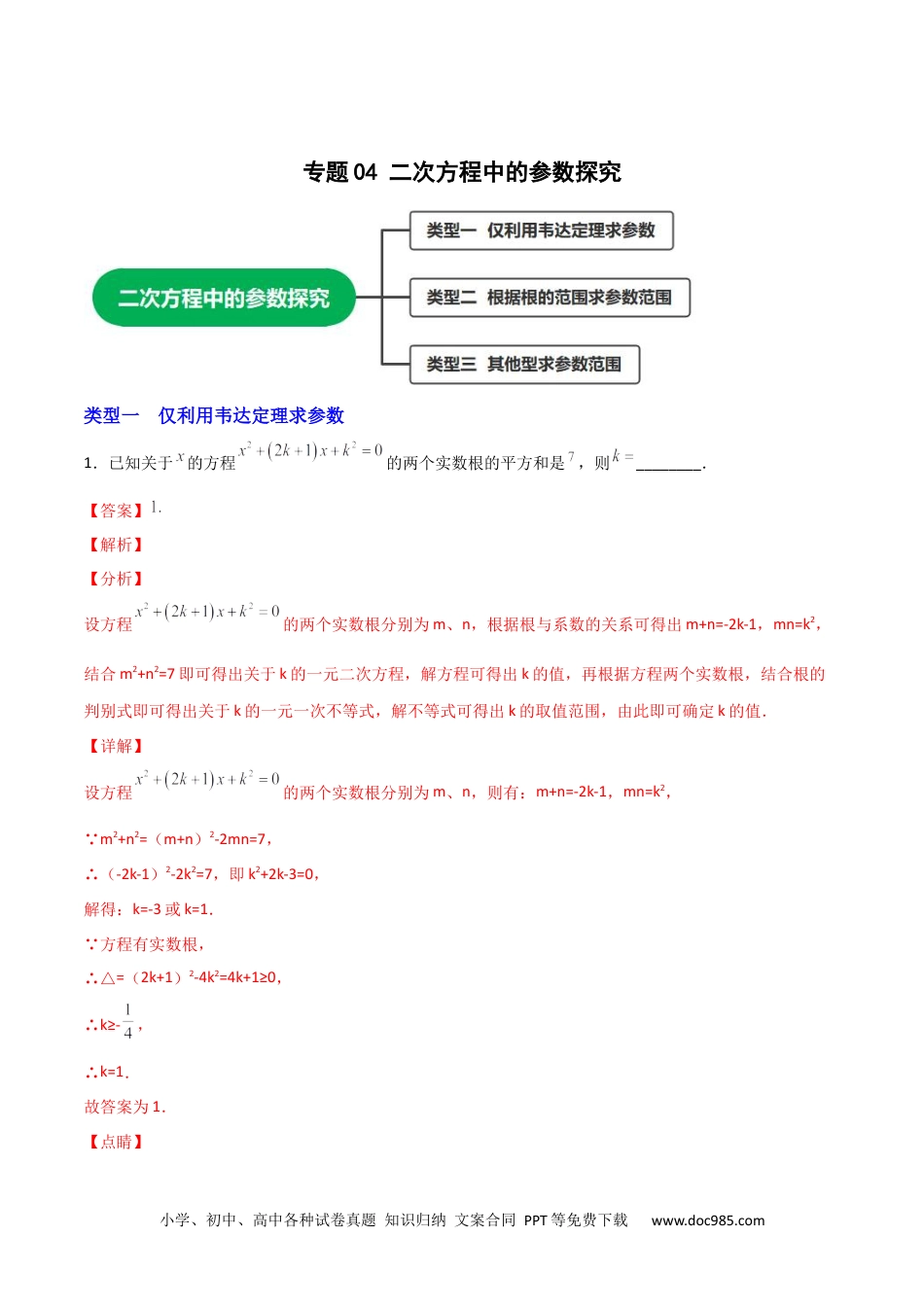 专题 04 二次方程中的参数探究

二次方程中的参数探究

类型一 仅利用韦达定理求参数

类型二 根据根的范围求参数范围

类型三 其他型求参数范围

类型一 仅利用韦达定理求参数

1．已知关于 $x$ 的方程 $x^2+(2k+1)x+k^2=0$ 的两个实数根的平方和是 $7$，则 $k=$ ________.

【答案】$1$.

【解析】

【分析】

设方程 $x^2+(2k+1)x+k^2=0$ 的两个实数根分别为 m、n，根据根与系数的关系可得出 m+n=-2k-1，mn=k$^2$，结合 m$^2$+n$^2$=7 即可得出关于 k 的一元二次方程，解方程可得出 k 的值，再根据方程两个实数根，结合根的判别式即可得出关于 k 的一元一次不等式，解不等式可得出 k 的取值范围，由此即可确定 k 的值.

【详解】

设方程 $x^2+(2k+1)x+k^2=0$ 的两个实数根分别为 m、n，则有：m+n=-2k-1，mn=k$^2$，

∵m$^2$+n$^2$=（m+n）$^2$-2mn=7，

∴（-2k-1）$^2$-2k$^2$=7，即 k$^2$+2k-3=0，

解得：k=-3 或 k=1.

∵方程有实数根，

∴△=（2k+1）$^2$-4k$^2$=4k+1≥0，

∴k≥-$\frac{1}{4}$，

∴k=1.

故答案为 1.

【点睛】

小学、初中、高中各种试卷真题 知识归纳 文案合同 PPT 等免费下载 www.doc985.com